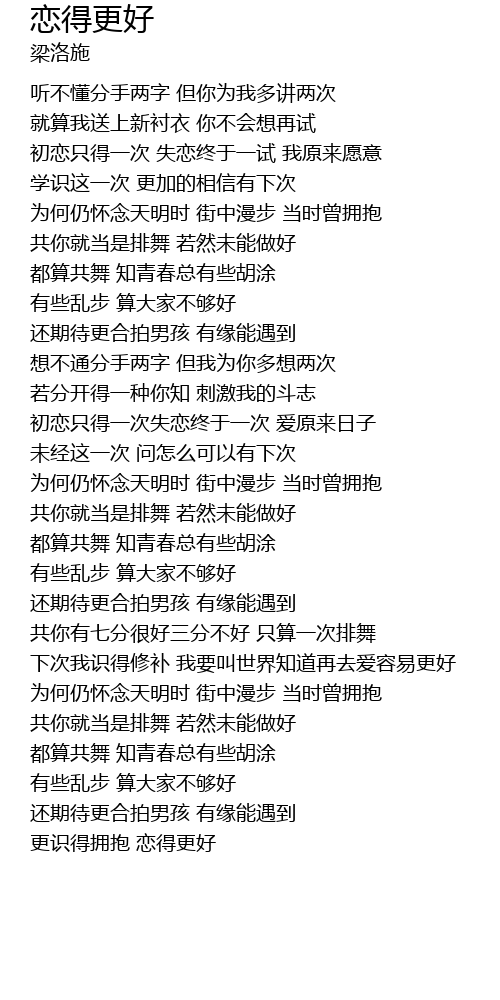 恋得更好
梁洛施

听不懂分手两字 但你为我多讲两次
就算我送上新衬衣 你不会想再试
初恋只得一次 失恋终于一试 我原来愿意
学识这一次 更加的相信有下次
为何仍怀念天明时 街中漫步 当时曾拥抱
共你就当是排舞 若然未能做好
都算共舞 知青春总有些胡涂
有些乱步 算大家不够好
还期待更合拍男孩 有缘能遇到
想不通分手两字 但我为你多想两次
若分开得一种你知 刺激我的斗志
初恋只得一次失恋终于一次 爱原来日子
未经这一次 问怎么可以有下次
为何仍怀念天明时 街中漫步 当时曾拥抱
共你就当是排舞 若然未能做好
都算共舞 知青春总有些胡涂
有些乱步 算大家不够好
还期待更合拍男孩 有缘能遇到
共你有七分很好三分不好 只算一次排舞
下次我识得修补 我要叫世界知道再去爱容易更好
为何仍怀念天明时 街中漫步 当时曾拥抱
共你就当是排舞 若然未能做好
都算共舞 知青春总有些胡涂
有些乱步 算大家不够好
还期待更合拍男孩 有缘能遇到
更识得拥抱 恋得更好